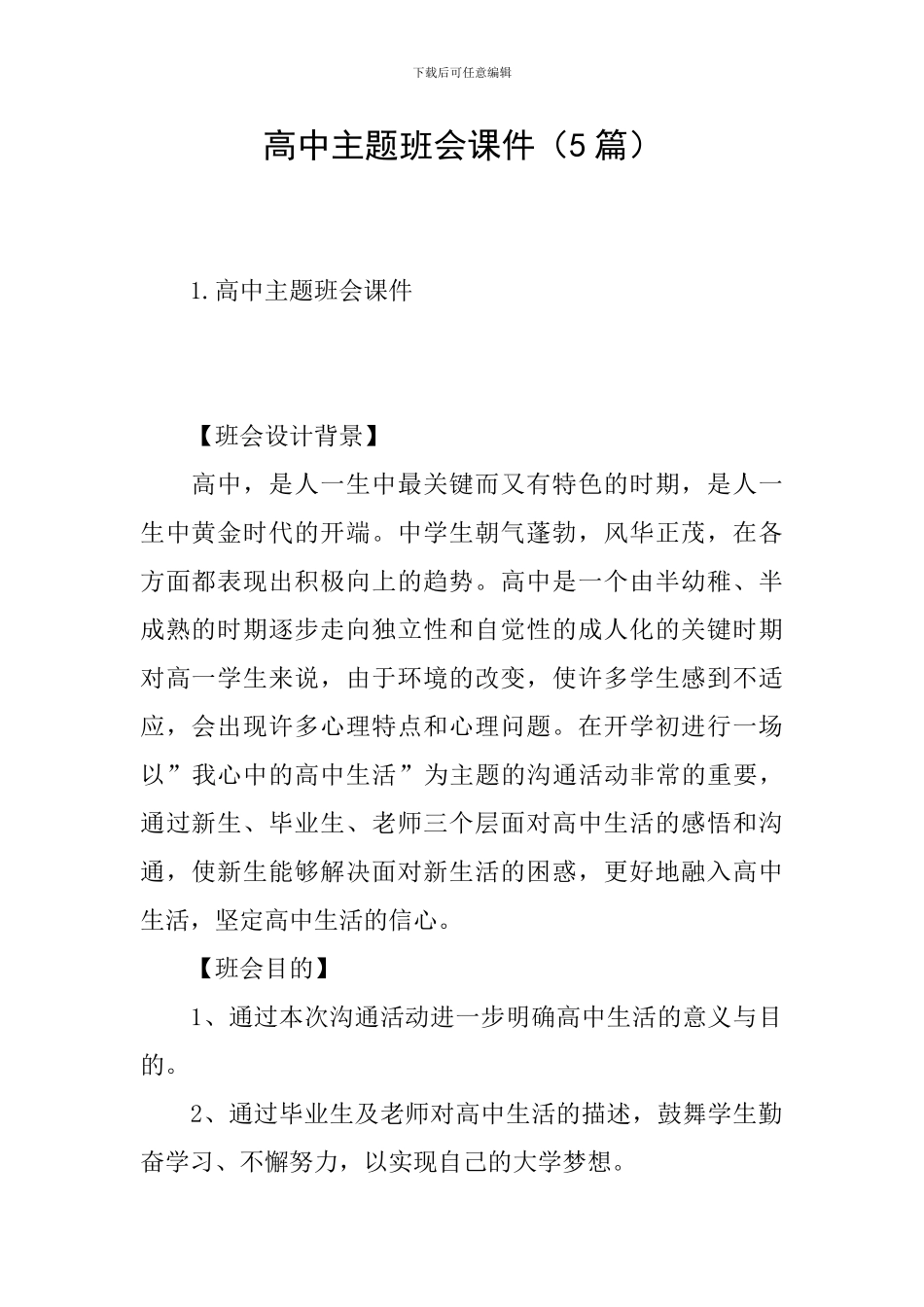 下载后可任意编辑

高中主题班会课件（5篇）

1.高中主题班会课件

【班会设计背景】

高中，是人一生中最关键而又有特色的时期，是人一生中黄金时代的开端。中学生朝气蓬勃，风华正茂，在各方面都表现出积极向上的趋势。高中是一个由半幼稚、半成熟的时期逐步走向独立性和自觉性的成人化的关键时期对高一学生来说，由于环境的改变，使许多学生感到不适应，会出现许多心理特点和心理问题。在开学初进行一场以”我心中的高中生活”为主题的沟通活动非常的重要，通过新生、毕业生、老师三个层面对高中生活的感悟和沟通，使新生能够解决面对新生活的困惑，更好地融入高中生活，坚定高中生活的信心。

【班会目的】

1、通过本次沟通活动进一步明确高中生活的意义与目的。

2、通过毕业生及老师对高中生活的描述，鼓舞学生勤奋学习、不懈努力，以实现自己的大学梦想。